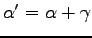 $\alpha' = \alpha + \gamma$